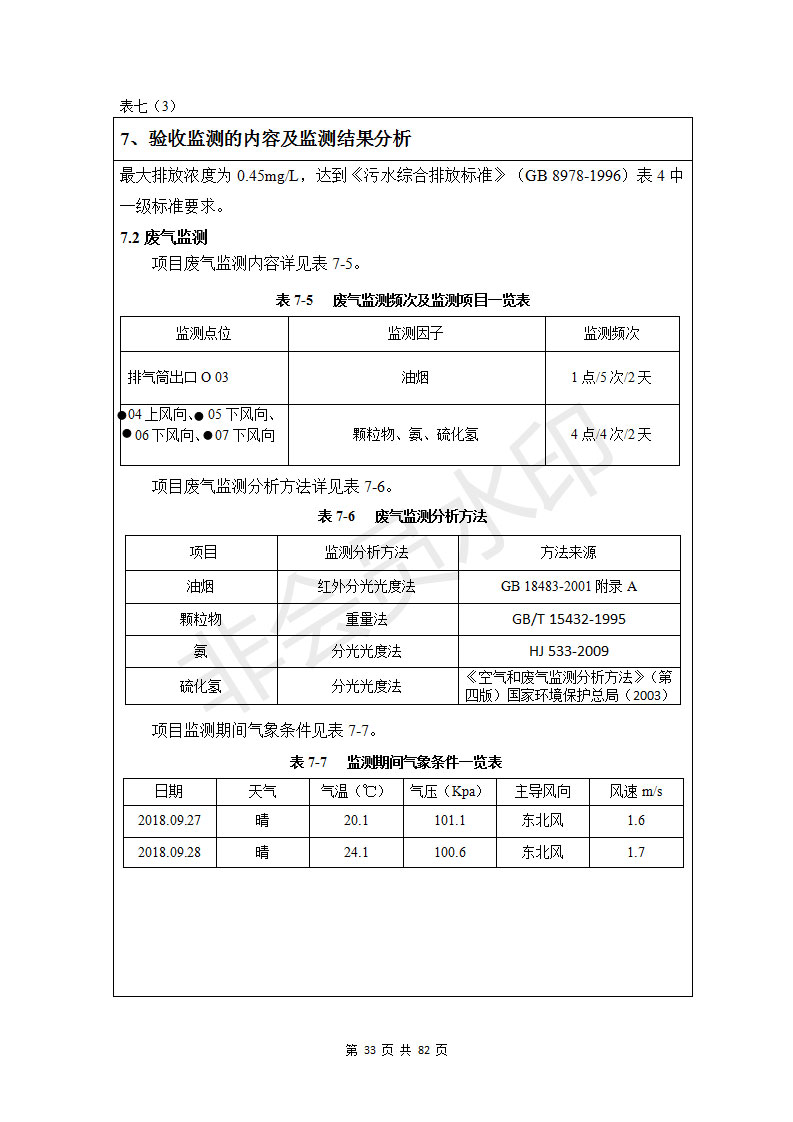 表七（3）

7、验收监测的内容及监测结果分析

最大排放浓度为 0.45mg/L，达到《污水综合排放标准》（GB 8978-1996）表 4 中一级标准要求。

7.2 废气监测

项目废气监测内容详见表 7-5。

表 7-5　废气监测频次及监测项目一览表

| 监测点位 | 监测因子 | 监测频次 |
|---|---|---|
| 排气筒出口 O 03 | 油烟 | 1 点/5 次/2 天 |
| ●04 上风向、● 05 下风向、● 06 下风向、●07 下风向 | 颗粒物、氨、硫化氢 | 4 点/4 次/2 天 |

项目废气监测分析方法详见表 7-6。

表 7-6　废气监测分析方法

| 项目 | 监测分析方法 | 方法来源 |
|---|---|---|
| 油烟 | 红外分光光度法 | GB 18483-2001 附录 A |
| 颗粒物 | 重量法 | GB/T 15432-1995 |
| 氨 | 分光光度法 | HJ 533-2009 |
| 硫化氢 | 分光光度法 | 《空气和废气监测分析方法》（第四版）国家环境保护总局（2003） |

项目监测期间气象条件见表 7-7。

表 7-7　监测期间气象条件一览表

| 日期 | 天气 | 气温（℃） | 气压（Kpa） | 主导风向 | 风速 m/s |
|---|---|---|---|---|---|
| 2018.09.27 | 晴 | 20.1 | 101.1 | 东北风 | 1.6 |
| 2018.09.28 | 晴 | 24.1 | 100.6 | 东北风 | 1.7 |

非会员水印

第 33 页 共 82 页